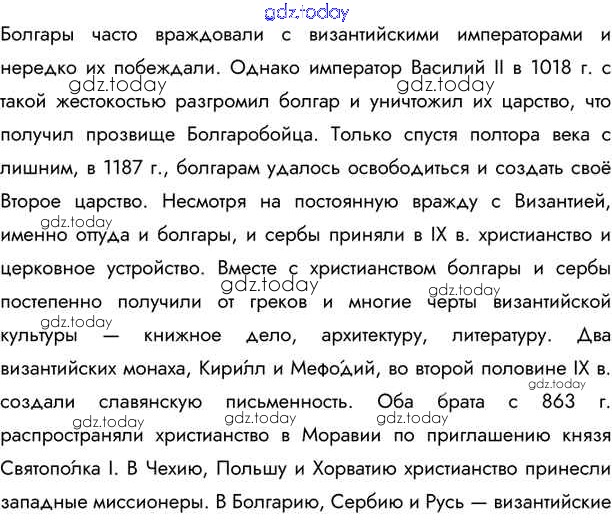 gdz.today

Болгары часто враждовали с византийскими императорами и нередко их побеждали. Однако император Василий II в 1018 г. с такой жестокостью разгромил болгар и уничтожил их царство, что получил прозвище Болгаробойца. Только спустя полтора века с лишним, в 1187 г., болгарам удалось освободиться и создать своё Второе царство. Несмотря на постоянную вражду с Византией, именно оттуда и болгары, и сербы приняли в IX в. христианство и церковное устройство. Вместе с христианством болгары и сербы постепенно получили от греков и многие черты византийской культуры — книжное дело, архитектуру, литературу. Два византийских монаха, Кири́лл и Мефо́дий, во второй половине IX в. создали славянскую письменность. Оба брата с 863 г. распространяли христианство в Моравии по приглашению князя Святопо́лка I. В Чехию, Польшу и Хорватию христианство принесли западные миссионеры. В Болгарию, Сербию и Русь — византийские

gdz.today gdz.today gdz.today gdz.today gdz.today gdz.today gdz.today gdz.today gdz.today gdz.today